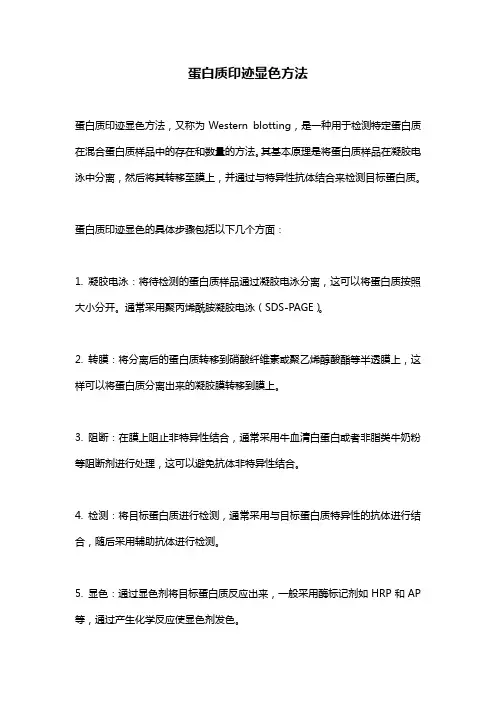 蛋白质印迹显色方法

蛋白质印迹显色方法，又称为 Western blotting，是一种用于检测特定蛋白质在混合蛋白质样品中的存在和数量的方法。其基本原理是将蛋白质样品在凝胶电泳中分离，然后将其转移至膜上，并通过与特异性抗体结合来检测目标蛋白质。

蛋白质印迹显色的具体步骤包括以下几个方面：

1. 凝胶电泳：将待检测的蛋白质样品通过凝胶电泳分离，这可以将蛋白质按照大小分开。通常采用聚丙烯酰胺凝胶电泳（SDS-PAGE）。

2. 转膜：将分离后的蛋白质转移到硝酸纤维素或聚乙烯醇酸酯等半透膜上，这样可以将蛋白质分离出来的凝胶膜转移到膜上。

3. 阻断：在膜上阻止非特异性结合，通常采用牛血清白蛋白或者非脂类牛奶粉等阻断剂进行处理，这可以避免抗体非特异性结合。

4. 检测：将目标蛋白质进行检测，通常采用与目标蛋白质特异性的抗体进行结合，随后采用辅助抗体进行检测。

5. 显色：通过显色剂将目标蛋白质反应出来，一般采用酶标记剂如 HRP 和 AP 等，通过产生化学反应使显色剂发色。